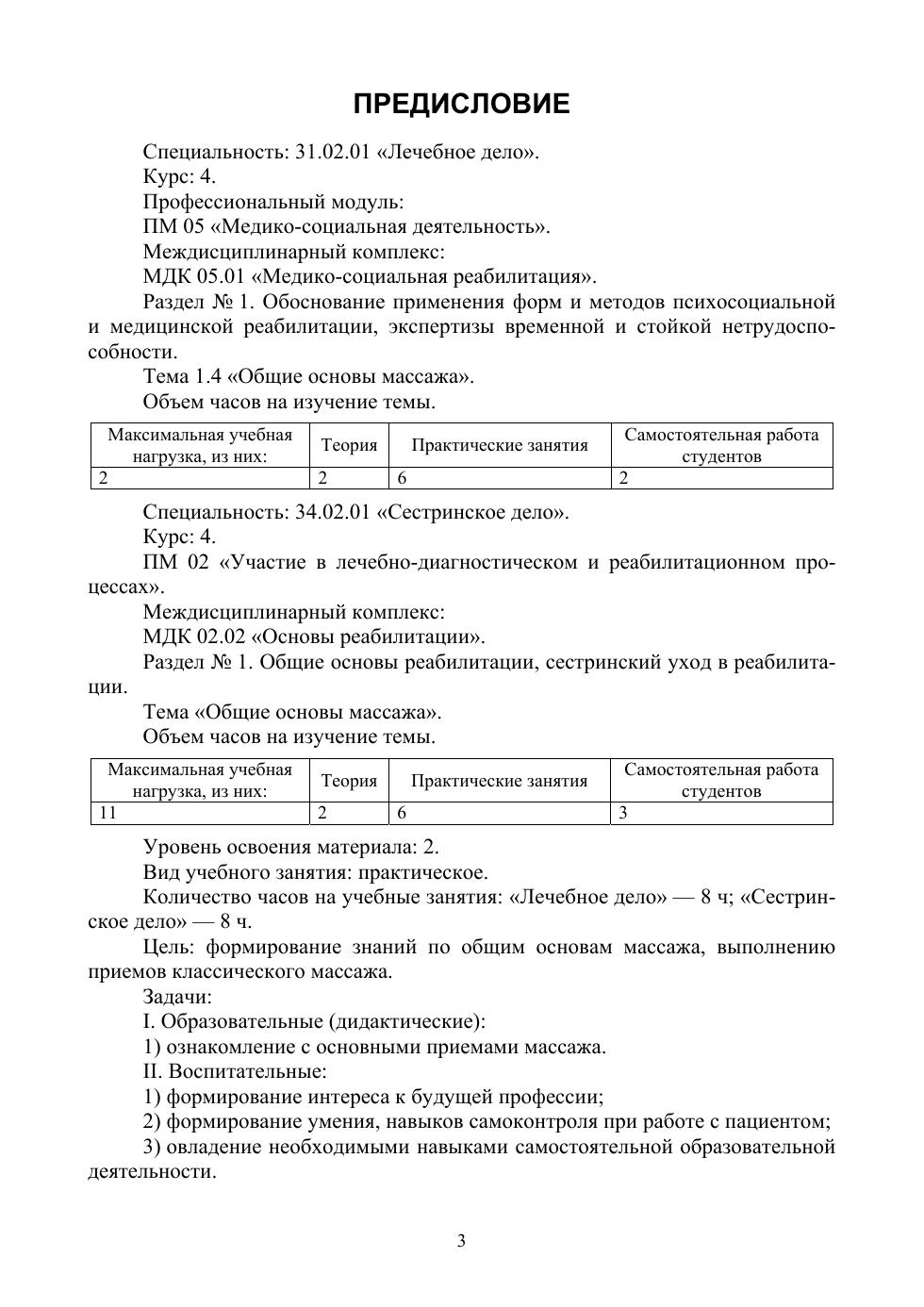 ПРЕДИСЛОВИЕ

Специальность: 31.02.01 «Лечебное дело».
Курс: 4.
Профессиональный модуль:
ПМ 05 «Медико-социальная деятельность».
Междисциплинарный комплекс:
МДК 05.01 «Медико-социальная реабилитация».
Раздел № 1. Обоснование применения форм и методов психосоциальной и медицинской реабилитации, экспертизы временной и стойкой нетрудоспособности.
Тема 1.4 «Общие основы массажа».
Объем часов на изучение темы.

| Максимальная учебная нагрузка, из них: | Теория | Практические занятия | Самостоятельная работа студентов |
|---|---|---|---|
| 2 | 2 | 6 | 2 |

Специальность: 34.02.01 «Сестринское дело».
Курс: 4.
ПМ 02 «Участие в лечебно-диагностическом и реабилитационном процессах».
Междисциплинарный комплекс:
МДК 02.02 «Основы реабилитации».
Раздел № 1. Общие основы реабилитации, сестринский уход в реабилитации.
Тема «Общие основы массажа».
Объем часов на изучение темы.

| Максимальная учебная нагрузка, из них: | Теория | Практические занятия | Самостоятельная работа студентов |
|---|---|---|---|
| 11 | 2 | 6 | 3 |

Уровень освоения материала: 2.
Вид учебного занятия: практическое.
Количество часов на учебные занятия: «Лечебное дело» — 8 ч; «Сестринское дело» — 8 ч.
Цель: формирование знаний по общим основам массажа, выполнению приемов классического массажа.
Задачи:
I. Образовательные (дидактические):
1) ознакомление с основными приемами массажа.
II. Воспитательные:
1) формирование интереса к будущей профессии;
2) формирование умения, навыков самоконтроля при работе с пациентом;
3) овладение необходимыми навыками самостоятельной образовательной деятельности.

3